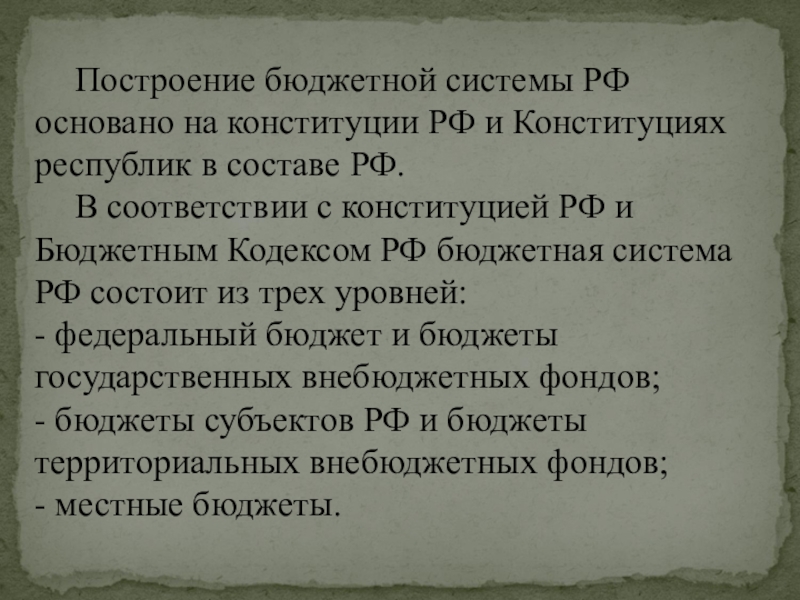 Построение бюджетной системы РФ основано на конституции РФ и Конституциях республик в составе РФ.

В соответствии с конституцией РФ и Бюджетным Кодексом РФ бюджетная система РФ состоит из трех уровней:
- федеральный бюджет и бюджеты государственных внебюджетных фондов;
- бюджеты субъектов РФ и бюджеты территориальных внебюджетных фондов;
- местные бюджеты.